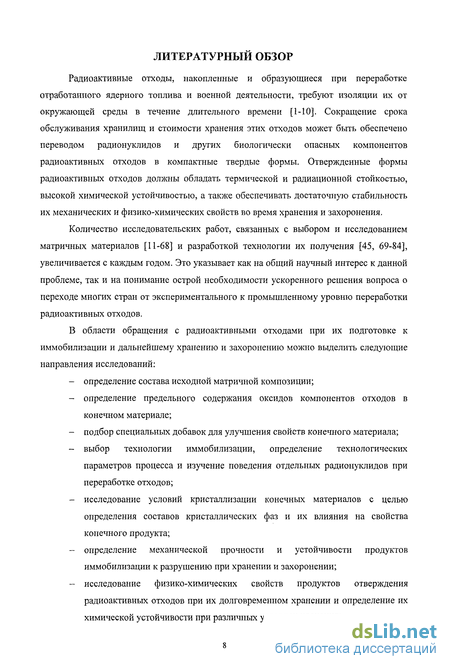 ЛИТЕРАТУРНЫЙ ОБЗОР

Радиоактивные отходы, накопленные и образующиеся при переработке отработанного ядерного топлива и военной деятельности, требуют изоляции их от окружающей среды в течение длительного времени [1-10]. Сокращение срока обслуживания хранилищ и стоимости хранения этих отходов может быть обеспечено переводом радионуклидов и других биологически опасных компонентов радиоактивных отходов в компактные твердые формы. Отвержденные формы радиоактивных отходов должны обладать термической и радиационной стойкостью, высокой химической устойчивостью, а также обеспечивать достаточную стабильность их механических и физико-химических свойств во время хранения и захоронения.

Количество исследовательских работ, связанных с выбором и исследованием матричных материалов [11-68] и разработкой технологии их получения [45, 69-84], увеличивается с каждым годом. Это указывает как на общий научный интерес к данной проблеме, так и на понимание острой необходимости ускоренного решения вопроса о переходе многих стран от экспериментального к промышленному уровню переработки радиоактивных отходов.

В области обращения с радиоактивными отходами при их подготовке к иммобилизации и дальнейшему хранению и захоронению можно выделить следующие направления исследований:

– определение состава исходной матричной композиции;

– определение предельного содержания оксидов компонентов отходов в конечном материале;

– подбор специальных добавок для улучшения свойств конечного материала;

– выбор технологии иммобилизации, определение технологических параметров процесса и изучение поведения отдельных радионуклидов при переработке отходов;

– исследование условий кристаллизации конечных материалов с целью определения составов кристаллических фаз и их влияния на свойства конечного продукта;

– определение механической прочности и устойчивости продуктов иммобилизации к разрушению при хранении и захоронении;

– исследование физико-химических свойств продуктов отверждения радиоактивных отходов при их долговременном хранении и определение их химической устойчивости при различных у

8

dsLib.net
библиотека диссертаций